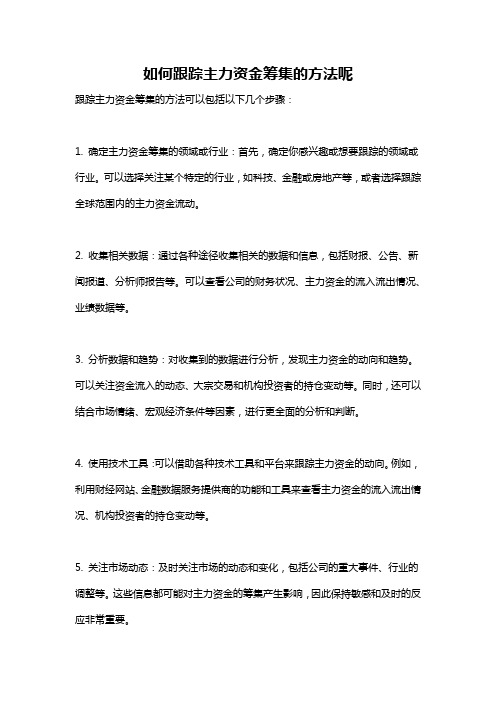 如何跟踪主力资金筹集的方法呢

跟踪主力资金筹集的方法可以包括以下几个步骤：

1. 确定主力资金筹集的领域或行业：首先，确定你感兴趣或想要跟踪的领域或行业。可以选择关注某个特定的行业，如科技、金融或房地产等，或者选择跟踪全球范围内的主力资金流动。

2. 收集相关数据：通过各种途径收集相关的数据和信息，包括财报、公告、新闻报道、分析师报告等。可以查看公司的财务状况、主力资金的流入流出情况、业绩数据等。

3. 分析数据和趋势：对收集到的数据进行分析，发现主力资金的动向和趋势。可以关注资金流入的动态、大宗交易和机构投资者的持仓变动等。同时，还可以结合市场情绪、宏观经济条件等因素，进行更全面的分析和判断。

4. 使用技术工具：可以借助各种技术工具和平台来跟踪主力资金的动向。例如，利用财经网站、金融数据服务提供商的功能和工具来查看主力资金的流入流出情况、机构投资者的持仓变动等。

5. 关注市场动态：及时关注市场的动态和变化，包括公司的重大事件、行业的调整等。这些信息都可能对主力资金的筹集产生影响，因此保持敏感和及时的反应非常重要。